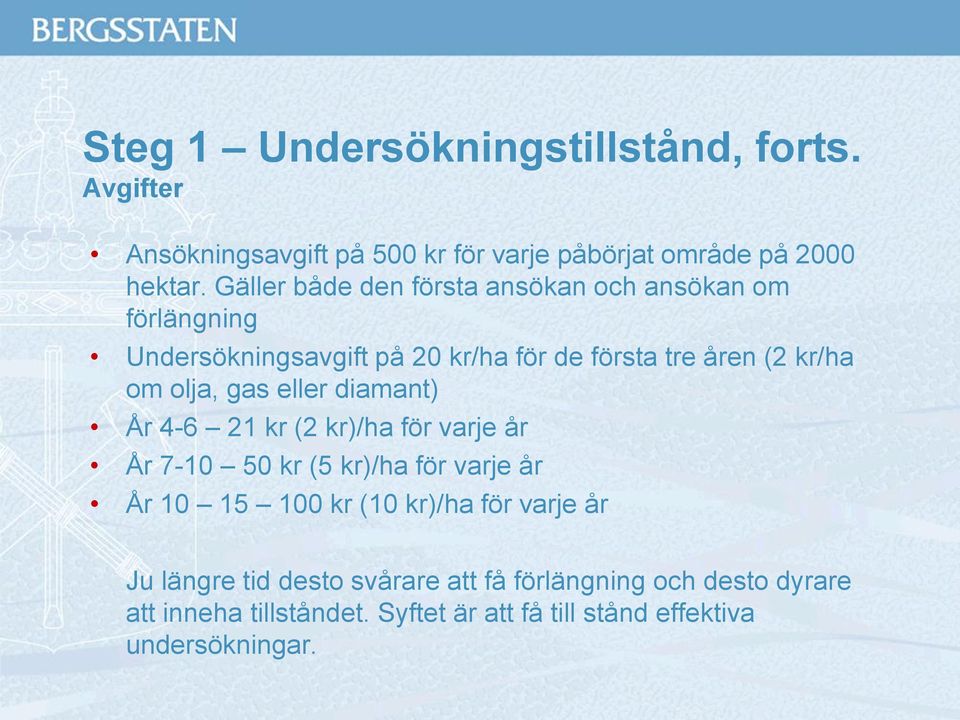 BERGSSTATEN

Steg 1 – Undersökningstillstånd, forts.
Avgifter

• Ansökningsavgift på 500 kr för varje påbörjat område på 2000 hektar. Gäller både den första ansökan och ansökan om förlängning
• Undersökningsavgift på 20 kr/ha för de första tre åren (2 kr/ha om olja, gas eller diamant)
• År 4-6 – 21 kr (2 kr)/ha för varje år
• År 7-10 – 50 kr (5 kr)/ha för varje år
• År 10 – 15 – 100 kr (10 kr)/ha för varje år

Ju längre tid desto svårare att få förlängning och desto dyrare att inneha tillståndet. Syftet är att få till stånd effektiva undersökningar.